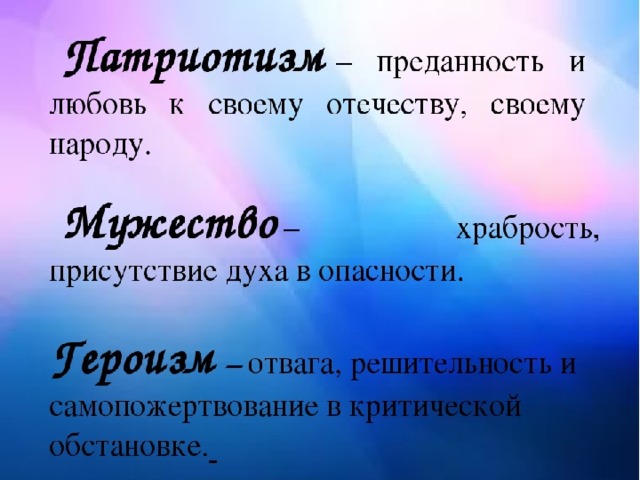 Патриотизм – преданность и любовь к своему отечеству, своему народу.

Мужество – храбрость, присутствие духа в опасности.

Героизм – отвага, решительность и самопожертвование в критической обстановке.